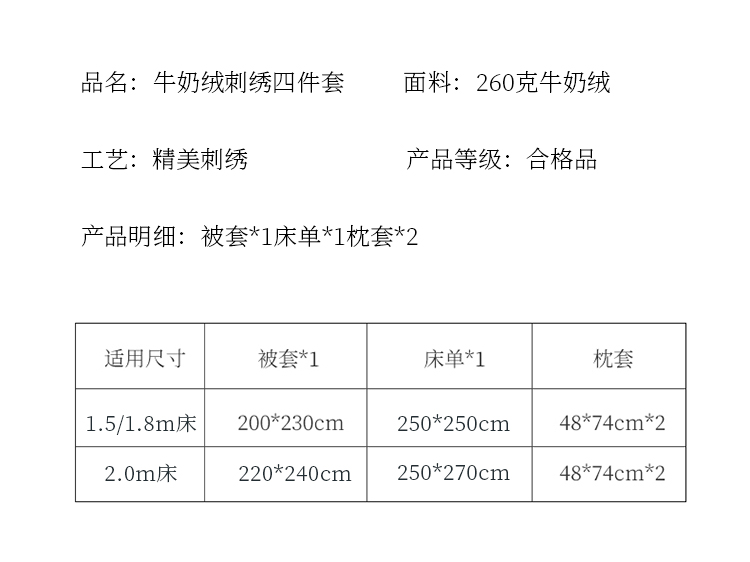 品名：牛奶绒刺绣四件套 面料：260克牛奶绒

工艺：精美刺绣 产品等级：合格品

产品明细：被套*1床单*1枕套*2

| 适用尺寸 | 被套*1 | 床单*1 | 枕套 |
|---|---|---|---|
| 1.5/1.8m床 | 200*230cm | 250*250cm | 48*74cm*2 |
| 2.0m床 | 220*240cm | 250*270cm | 48*74cm*2 |